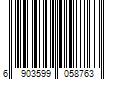 6 903599 058763